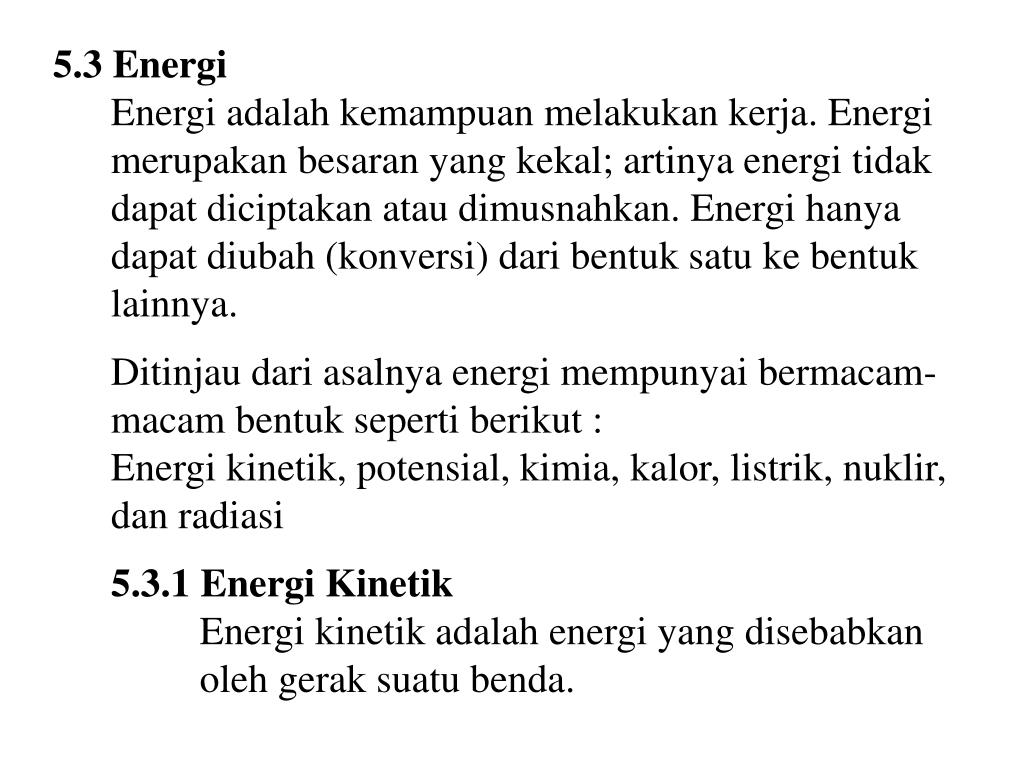 5.3 Energi

Energi adalah kemampuan melakukan kerja. Energi merupakan besaran yang kekal; artinya energi tidak dapat diciptakan atau dimusnahkan. Energi hanya dapat diubah (konversi) dari bentuk satu ke bentuk lainnya.

Ditinjau dari asalnya energi mempunyai bermacam-macam bentuk seperti berikut :
Energi kinetik, potensial, kimia, kalor, listrik, nuklir, dan radiasi

5.3.1 Energi Kinetik

Energi kinetik adalah energi yang disebabkan oleh gerak suatu benda.